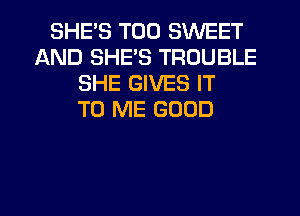 SHE'S TOO SWEET
AND SHE'S TROUBLE
SHE GIVES IT
TO ME GOOD